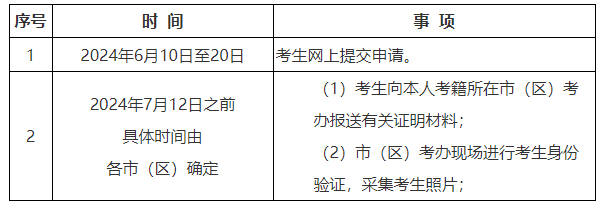 | 序号 | 时 间 | 事 项 |
|---|---|---|
| 1 | 2024年6月10日至20日 | 考生网上提交申请。 |
| 2 | 2024年7月12日之前 具体时间由 各市（区）确定 | （1）考生向本人考籍所在市（区）考办报送有关证明材料； （2）市（区）考办现场进行考生身份验证，采集考生照片； |